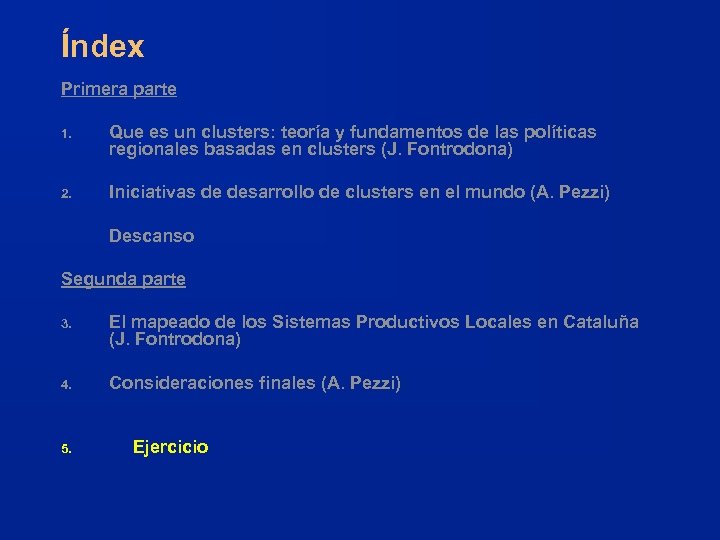 Índex

Primera parte

1. Que es un clusters: teoría y fundamentos de las políticas regionales basadas en clusters (J. Fontrodona)

2. Iniciativas de desarrollo de clusters en el mundo (A. Pezzi)

Descanso

Segunda parte

3. El mapeado de los Sistemas Productivos Locales en Cataluña (J. Fontrodona)

4. Consideraciones finales (A. Pezzi)

5. Ejercicio